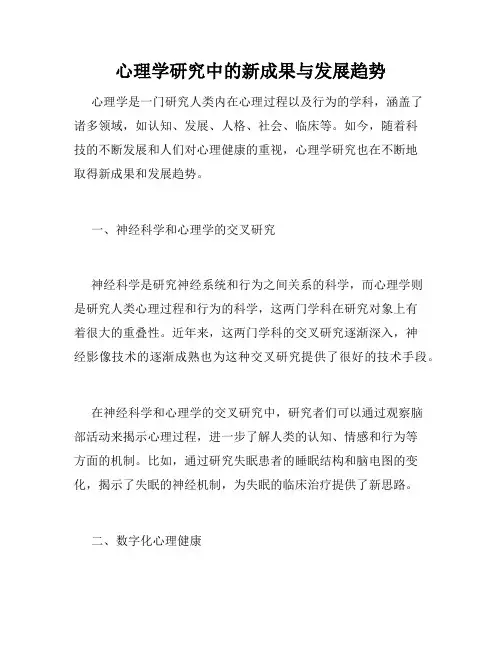 心理学研究中的新成果与发展趋势

心理学是一门研究人类内在心理过程以及行为的学科，涵盖了诸多领域，如认知、发展、人格、社会、临床等。如今，随着科技的不断发展和人们对心理健康的重视，心理学研究也在不断地取得新成果和发展趋势。

一、神经科学和心理学的交叉研究

神经科学是研究神经系统和行为之间关系的科学，而心理学则是研究人类心理过程和行为的科学，这两门学科在研究对象上有着很大的重叠性。近年来，这两门学科的交叉研究逐渐深入，神经影像技术的逐渐成熟也为这种交叉研究提供了很好的技术手段。

在神经科学和心理学的交叉研究中，研究者们可以通过观察脑部活动来揭示心理过程，进一步了解人类的认知、情感和行为等方面的机制。比如，通过研究失眠患者的睡眠结构和脑电图的变化，揭示了失眠的神经机制，为失眠的临床治疗提供了新思路。

二、数字化心理健康